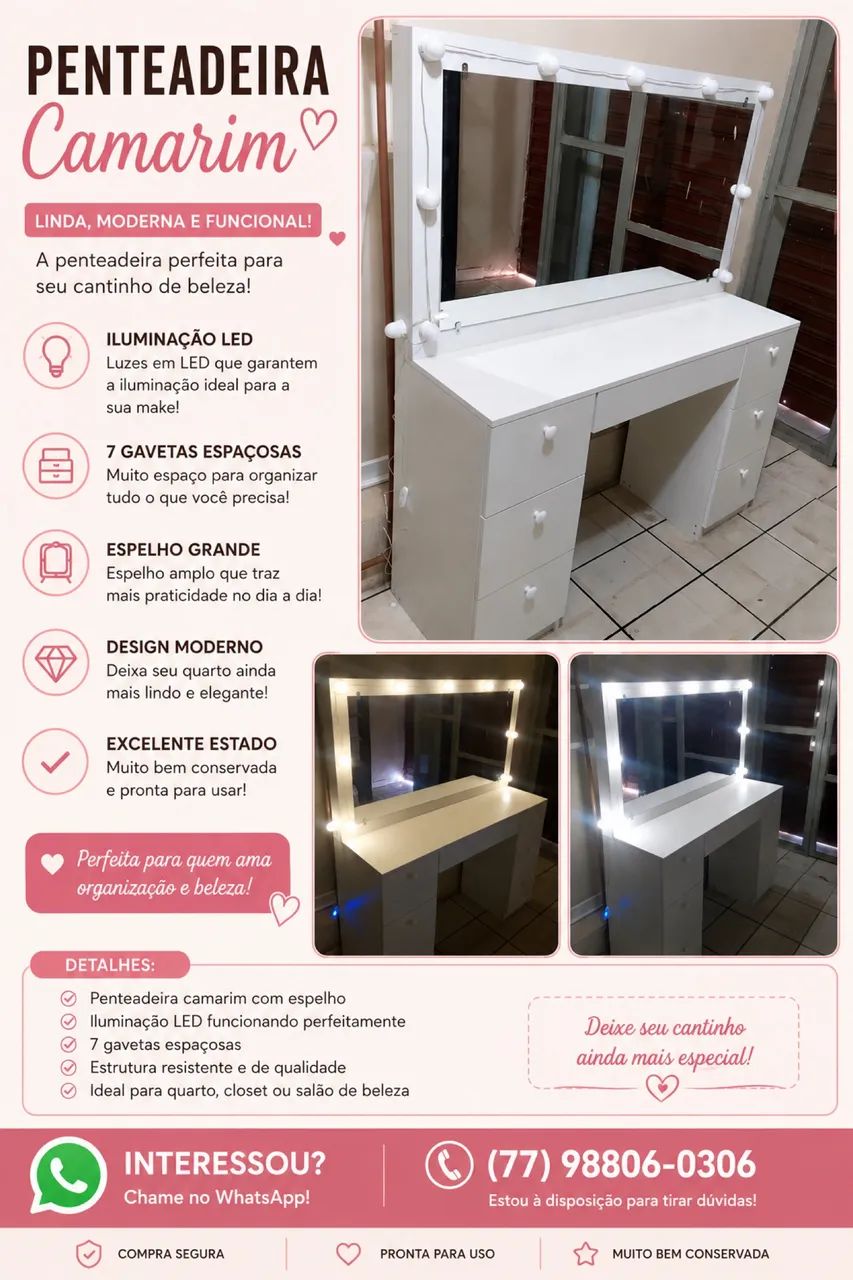 PENTEADEIRA
Camarim

LINDA, MODERNA E FUNCIONAL!

A penteadeira perfeita para seu cantinho de beleza!

ILUMINAÇÃO LED
Luzes em LED que garantem a iluminação ideal para a sua make!

7 GAVETAS ESPAÇOSAS
Muito espaço para organizar tudo o que você precisa!

ESPELHO GRANDE
Espelho amplo que traz mais praticidade no dia a dia!

DESIGN MODERNO
Deixa seu quarto ainda mais lindo e elegante!

EXCELENTE ESTADO
Muito bem conservada e pronta para usar!

Perfeita para quem ama organização e beleza!

DETALHES:
Penteadeira camarim com espelho
Iluminação LED funcionando perfeitamente
7 gavetas espaçosas
Estrutura resistente e de qualidade
Ideal para quarto, closet ou salão de beleza

Deixe seu cantinho ainda mais especial!

INTERESSOU?
Chame no WhatsApp!

(77) 98806-0306
Estou à disposição para tirar dúvidas!

COMPRA SEGURA
PRONTA PARA USO
MUITO BEM CONSERVADA